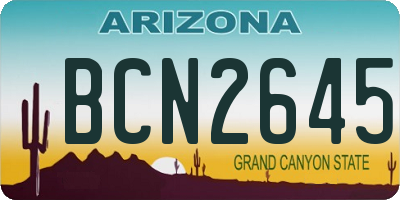 ARIZONA

BCN2645

GRAND CANYON STATE